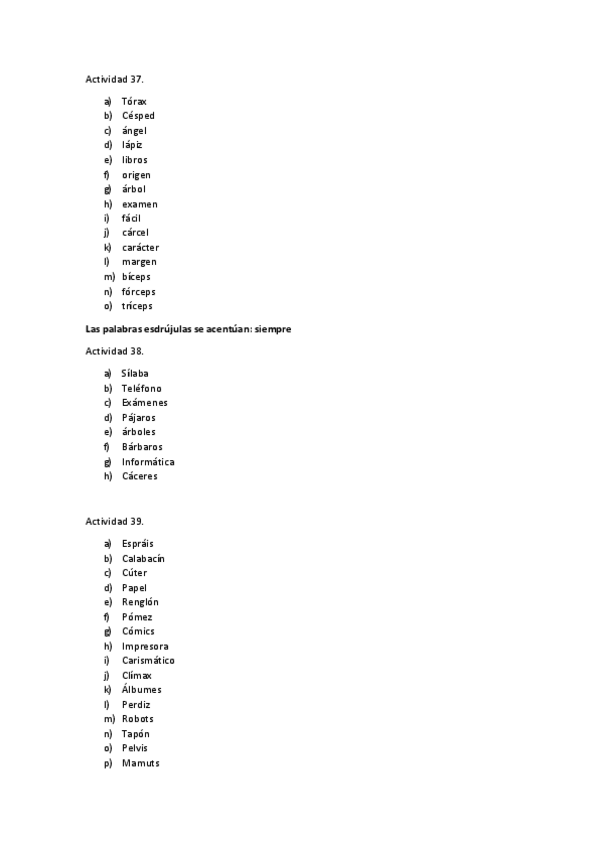 Actividad 37.

a) Tórax
b) Césped
c) ángel
d) lápiz
e) libros
f) origen
g) árbol
h) examen
i) fácil
j) cárcel
k) carácter
l) margen
m) bíceps
n) fórceps
o) tríceps

Las palabras esdrújulas se acentúan: siempre

Actividad 38.

a) Sílaba
b) Teléfono
c) Exámenes
d) Pájaros
e) árboles
f) Bárbaros
g) Informática
h) Cáceres

Actividad 39.

a) Espráis
b) Calabacín
c) Cúter
d) Papel
e) Renglón
f) Pómez
g) Cómics
h) Impresora
i) Carismático
j) Clímax
k) Álbumes
l) Perdiz
m) Robots
n) Tapón
o) Pelvis
p) Mamuts